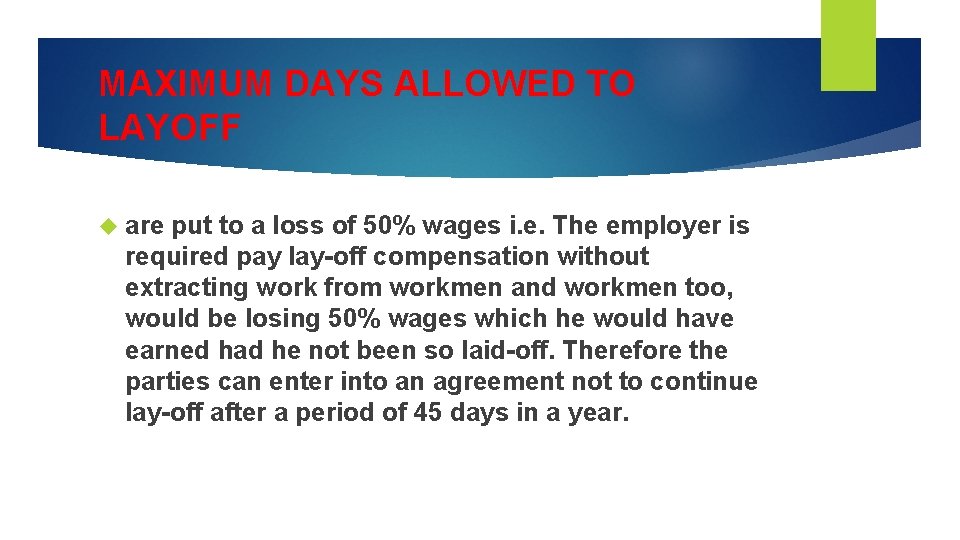 MAXIMUM DAYS ALLOWED TO LAYOFF

are put to a loss of 50% wages i.e. The employer is required pay lay-off compensation without extracting work from workmen and workmen too, would be losing 50% wages which he would have earned had he not been so laid-off. Therefore the parties can enter into an agreement not to continue lay-off after a period of 45 days in a year.